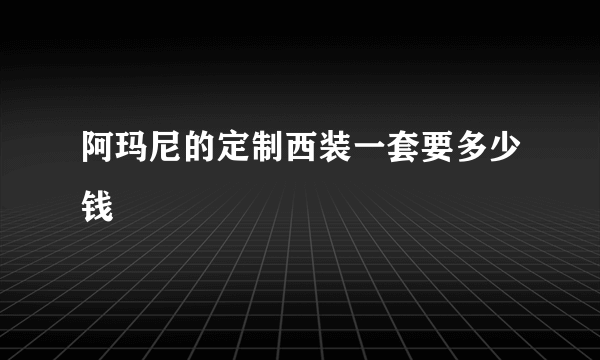 阿玛尼的定制西装一套要多少钱